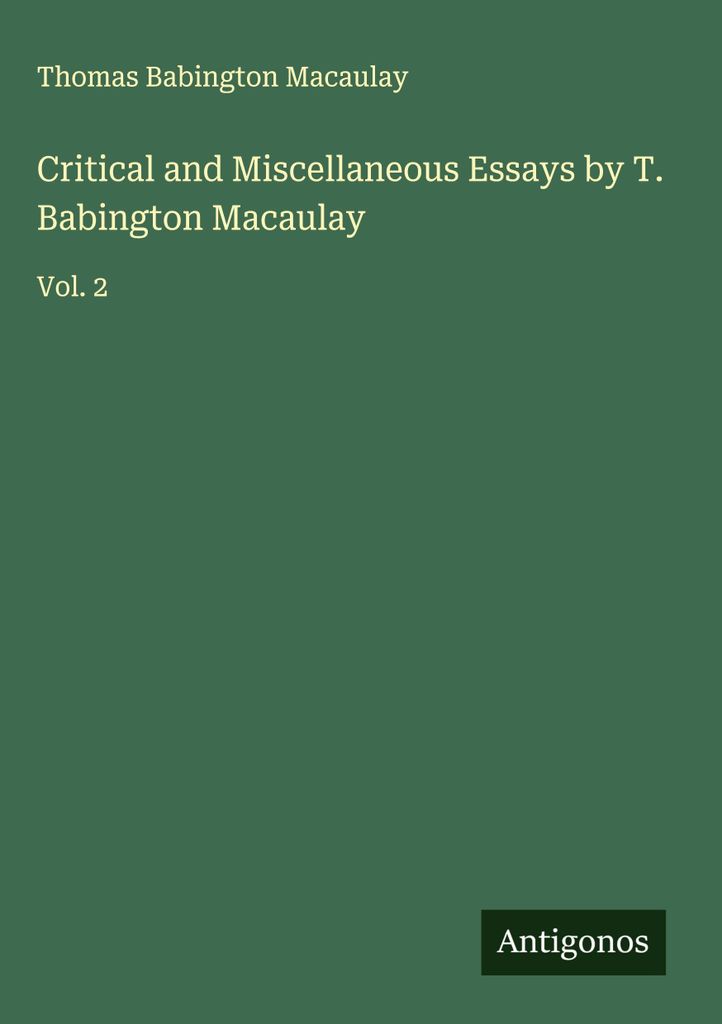 Thomas Babington Macaulay

Critical and Miscellaneous Essays by T. Babington Macaulay

Vol. 2

Antigonos